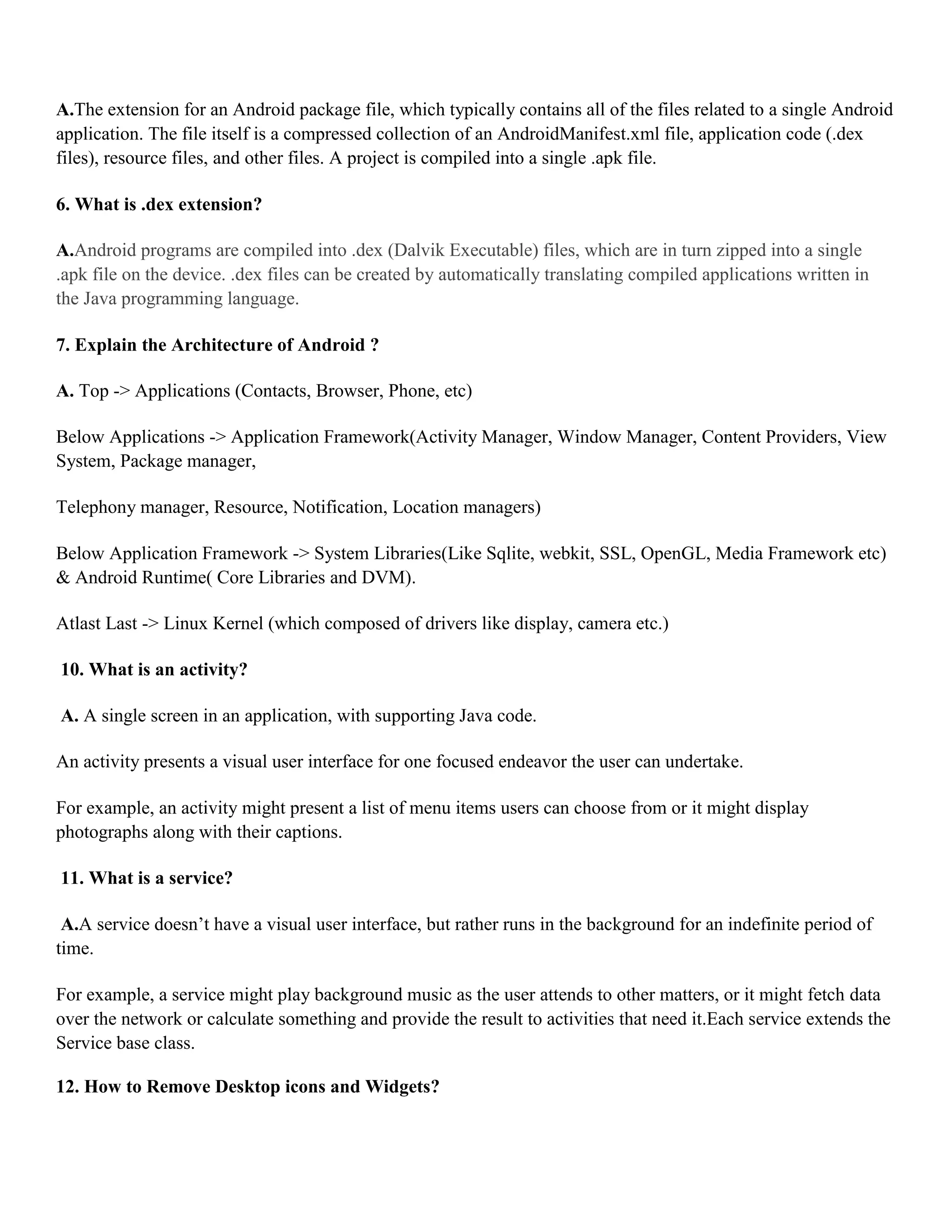 A.The extension for an Android package file, which typically contains all of the files related to a single Android application. The file itself is a compressed collection of an AndroidManifest.xml file, application code (.dex files), resource files, and other files. A project is compiled into a single .apk file.

6. What is .dex extension?

A.Android programs are compiled into .dex (Dalvik Executable) files, which are in turn zipped into a single .apk file on the device. .dex files can be created by automatically translating compiled applications written in the Java programming language.

7. Explain the Architecture of Android ?

A. Top -> Applications (Contacts, Browser, Phone, etc)

Below Applications -> Application Framework(Activity Manager, Window Manager, Content Providers, View System, Package manager,

Telephony manager, Resource, Notification, Location managers)

Below Application Framework -> System Libraries(Like Sqlite, webkit, SSL, OpenGL, Media Framework etc) & Android Runtime( Core Libraries and DVM).

Atlast Last -> Linux Kernel (which composed of drivers like display, camera etc.)

10. What is an activity?

A. A single screen in an application, with supporting Java code.

An activity presents a visual user interface for one focused endeavor the user can undertake.

For example, an activity might present a list of menu items users can choose from or it might display photographs along with their captions.

11. What is a service?

A.A service doesn’t have a visual user interface, but rather runs in the background for an indefinite period of time.

For example, a service might play background music as the user attends to other matters, or it might fetch data over the network or calculate something and provide the result to activities that need it.Each service extends the Service base class.

12. How to Remove Desktop icons and Widgets?